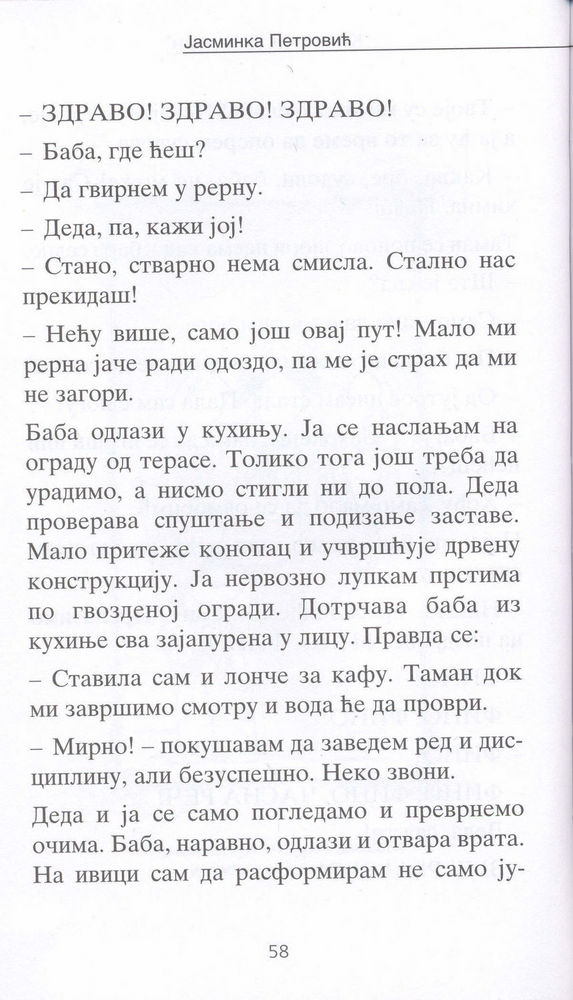 Јасминка Петровић

– ЗДРАВО! ЗДРАВО! ЗДРАВО!

– Баба, где ћеш?

– Да гвирнем у рерну.

– Деда, па, кажи јој!

– Стано, стварно нема смисла. Стално нас прекидаш!

– Нећу више, само још овај пут! Мало ми рерна јаче ради одоздо, па ме је страх да ми не загори.

Баба одлази у кухињу. Ја се наслањам на ограду од терасе. Толико тога још треба да урадимо, а нисмо стигли ни до пола. Деда проверава спуштање и подизање заставе. Мало притеже конопац и учвршћује дрвену конструкцију. Ја нервозно лупкам прстима по гвозденој огради. Дотрчава баба из кухиње сва зајапурена у лицу. Правда се:

– Ставила сам и лонче за кафу. Таман док ми завршимо смотру и вода ће да проври.

– Мирно! – покушавам да заведем ред и дисциплину, али безуспешно. Неко звони.

Деда и ја се само погледамо и преврнемо очима. Баба, наравно, одлази и отвара врата. На ивици сам да расформирам не само ју-

58